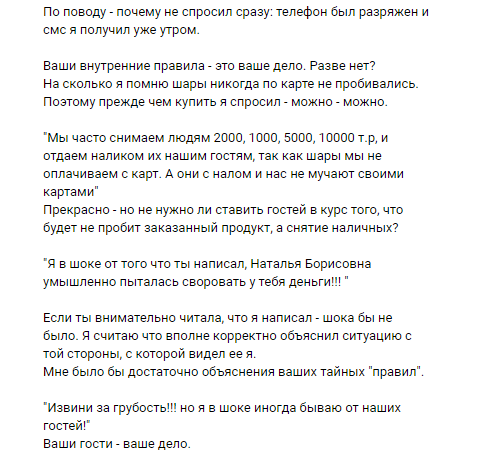 По поводу - почему не спросил сразу: телефон был разряжен и смс я получил уже утром.

Ваши внутренние правила - это ваше дело. Разве нет?
На сколько я помню шары никогда по карте не пробивались.
Поэтому прежде чем купить я спросил - можно - можно.

"Мы часто снимаем людям 2000, 1000, 5000, 10000 т.р, и отдаем наликом их нашим гостям, так как шары мы не оплачиваем с карт. А они с налом и нас не мучают своими картами"
Прекрасно - но не нужно ли ставить гостей в курс того, что будет не пробит заказанный продукт, а снятие наличных?

"Я в шоке от того что ты написал, Наталья Борисовна умышленно пыталась своровать у тебя деньги!!! "

Если ты внимательно читала, что я написал - шока бы не было. Я считаю что вполне корректно объяснил ситуацию с той стороны, с которой видел ее я.
Мне было бы достаточно объяснения ваших тайных "правил".

"Извини за грубость!!! но я в шоке иногда бываю от наших гостей!"
Ваши гости - ваше дело.